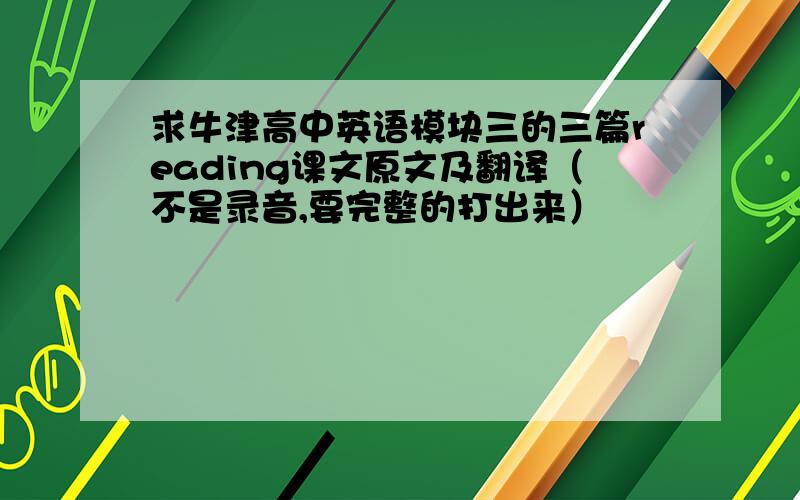 求牛津高中英语模块三的三篇reading课文原文及翻译（不是录音,要完整的打出来）